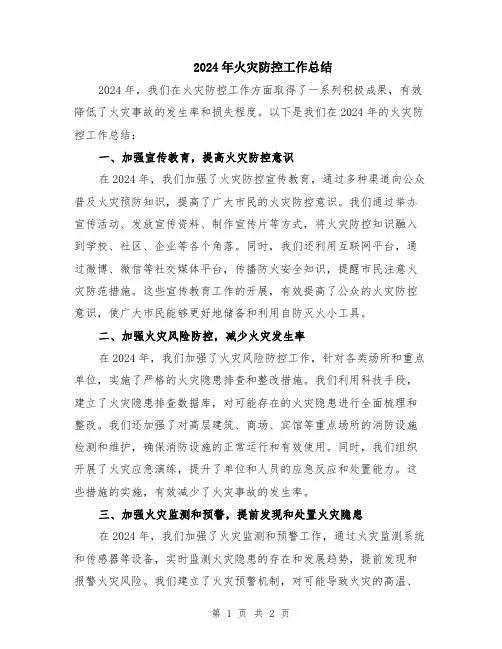 2024年火灾防控工作总结

2024年，我们在火灾防控工作方面取得了一系列积极成果，有效降低了火灾事故的发生率和损失程度。以下是我们在2024年的火灾防控工作总结：

一、加强宣传教育，提高火灾防控意识

在2024年，我们加强了火灾防控宣传教育，通过多种渠道向公众普及火灾预防知识，提高了广大市民的火灾防控意识。我们通过举办宣传活动、发放宣传资料、制作宣传片等方式，将火灾防控知识融入到学校、社区、企业等各个角落。同时，我们还利用互联网平台，通过微博、微信等社交媒体平台，传播防火安全知识，提醒市民注意火灾防范措施。这些宣传教育工作的开展，有效提高了公众的火灾防控意识，使广大市民能够更好地储备和利用自防灭火小工具。

二、加强火灾风险防控，减少火灾发生率

在2024年，我们加强了火灾风险防控工作，针对各类场所和重点单位，实施了严格的火灾隐患排查和整改措施。我们利用科技手段，建立了火灾隐患排查数据库，对可能存在的火灾隐患进行全面梳理和整改。我们还加强了对高层建筑、商场、宾馆等重点场所的消防设施检测和维护，确保消防设施的正常运行和有效使用。同时，我们组织开展了火灾应急演练，提升了单位和人员的应急反应和处置能力。这些措施的实施，有效减少了火灾事故的发生率。

三、加强火灾监测和预警，提前发现和处置火灾隐患

在2024年，我们加强了火灾监测和预警工作，通过火灾监测系统和传感器等设备，实时监测火灾隐患的存在和发展趋势，提前发现和报警火灾风险。我们建立了火灾预警机制，对可能导致火灾的高温、

第 1 页 共 2 页